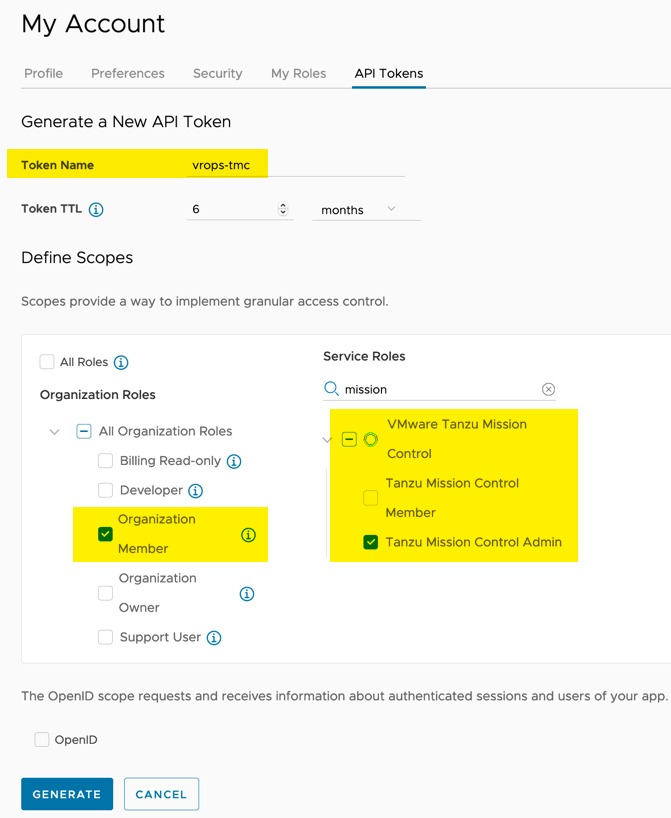 My Account

Profile Preferences Security My Roles API Tokens

Generate a New API Token

Token Name vrops-tmc

Token TTL 6 months

Define Scopes

Scopes provide a way to implement granular access control.

All Roles

Organization Roles

All Organization Roles

Billing Read-only

Developer

Organization Member

Organization Owner

Support User

Service Roles

mission

VMware Tanzu Mission Control

Tanzu Mission Control Member

Tanzu Mission Control Admin

The OpenID scope requests and receives information about authenticated sessions and users of your app.

OpenID

GENERATE CANCEL